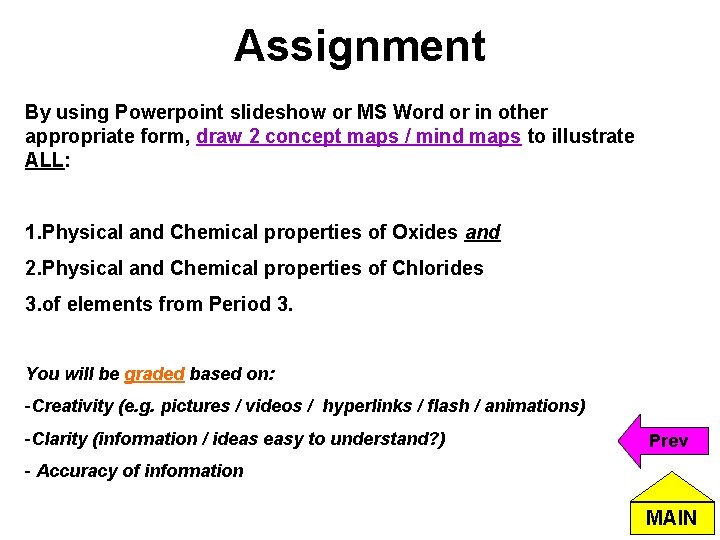 Assignment

By using Powerpoint slideshow or MS Word or in other appropriate form, draw 2 concept maps / mind maps to illustrate ALL:

1.Physical and Chemical properties of Oxides and

2.Physical and Chemical properties of Chlorides

3.of elements from Period 3.

You will be graded based on:

-Creativity (e.g. pictures / videos / hyperlinks / flash / animations)

-Clarity (information / ideas easy to understand?)

- Accuracy of information

Prev

MAIN